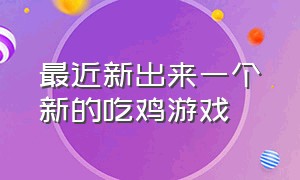 最近新出来一个新的吃鸡游戏